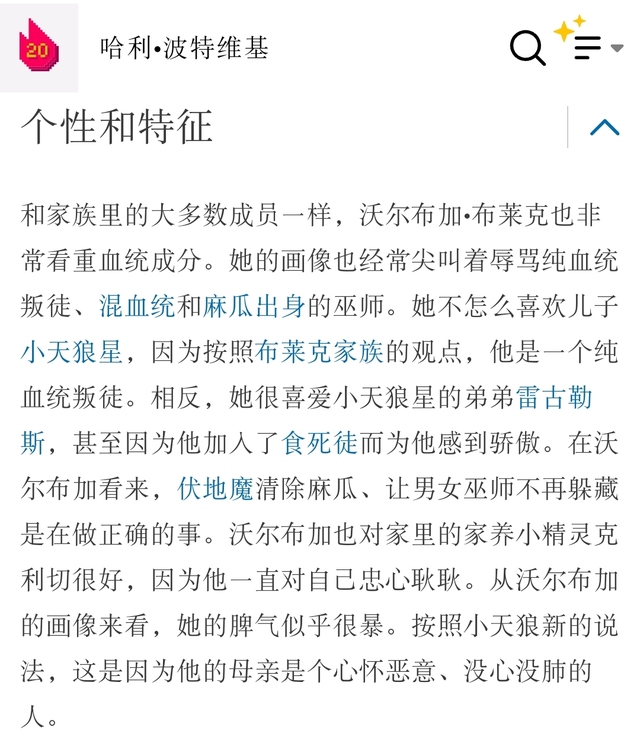 20

哈利•波特维基

个性和特征

和家族里的大多数成员一样，沃尔布加•布莱克也非常看重血统成分。她的画像也经常尖叫着辱骂纯血统叛徒、混血统和麻瓜出身的巫师。她不怎么喜欢儿子小天狼星，因为按照布莱克家族的观点，他是一个纯血统叛徒。相反，她很喜爱小天狼星的弟弟雷古勒斯，甚至因为他加入了食死徒而为他感到骄傲。在沃尔布加看来，伏地魔清除麻瓜、让男女巫师不再躲藏是在做正确的事。沃尔布加也对家里的家养小精灵克利切很好，因为他一直对自己忠心耿耿。从沃尔布加的画像来看，她的脾气似乎很暴。按照小天狼新的说法，这是因为他的母亲是个心怀恶意、没心没肺的人。